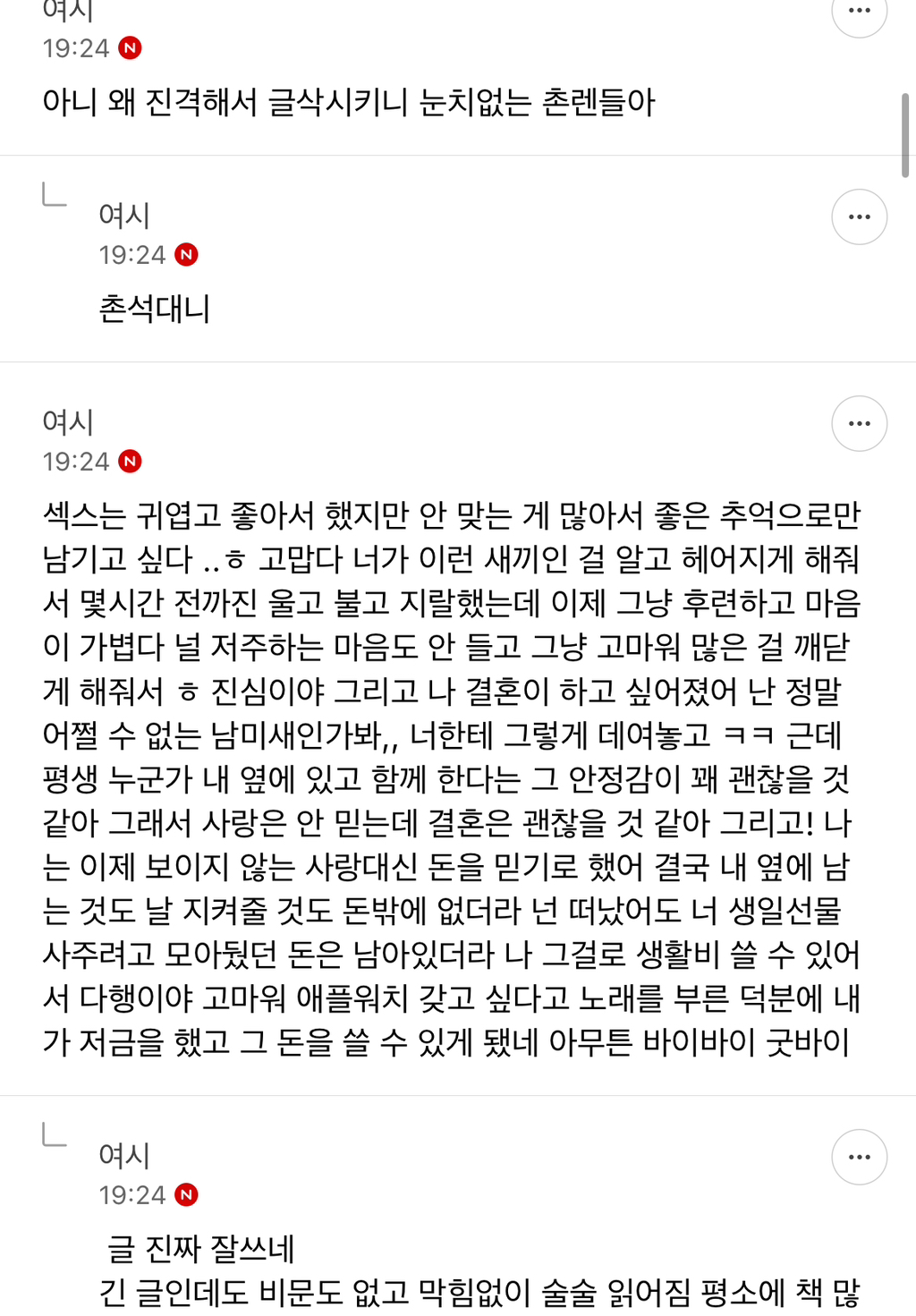 여시
19:24 N
아니 왜 진격해서 글삭시키니 눈치없는 촌렌들아

여시
19:24 N
촌석대니

여시
19:24 N
섹스는 귀엽고 좋아서 했지만 안 맞는 게 많아서 좋은 추억으로만 남기고 싶다 ..ㅎ 고맙다 너가 이런 새끼인 걸 알고 헤어지게 해줘서 몇시간 전까진 울고 불고 지랄했는데 이제 그냥 후련하고 마음이 가볍다 널 저주하는 마음도 안 들고 그냥 고마워 많은 걸 깨닫게 해줘서 ㅎ 진심이야 그리고 나 결혼이 하고 싶어졌어 난 정말 어쩔 수 없는 남미새인가봐,, 너한테 그렇게 데여놓고 ㅋㅋ 근데 평생 누군가 내 옆에 있고 함께 한다는 그 안정감이 꽤 괜찮을 것 같아 그래서 사랑은 안 믿는데 결혼은 괜찮을 것 같아 그리고! 나는 이제 보이지 않는 사랑대신 돈을 믿기로 했어 결국 내 옆에 남는 것도 날 지켜줄 것도 돈밖에 없더라 넌 떠났어도 너 생일선물 사주려고 모아뒀던 돈은 남아있더라 나 그걸로 생활비 쓸 수 있어서 다행이야 고마워 애플워치 갖고 싶다고 노래를 부른 덕분에 내가 저금을 했고 그 돈을 쓸 수 있게 됐네 아무튼 바이바이 굿바이

여시
19:24 N
글 진짜 잘쓰네
긴 글인데도 비문도 없고 막힘없이 술술 읽어짐 평소에 책 많